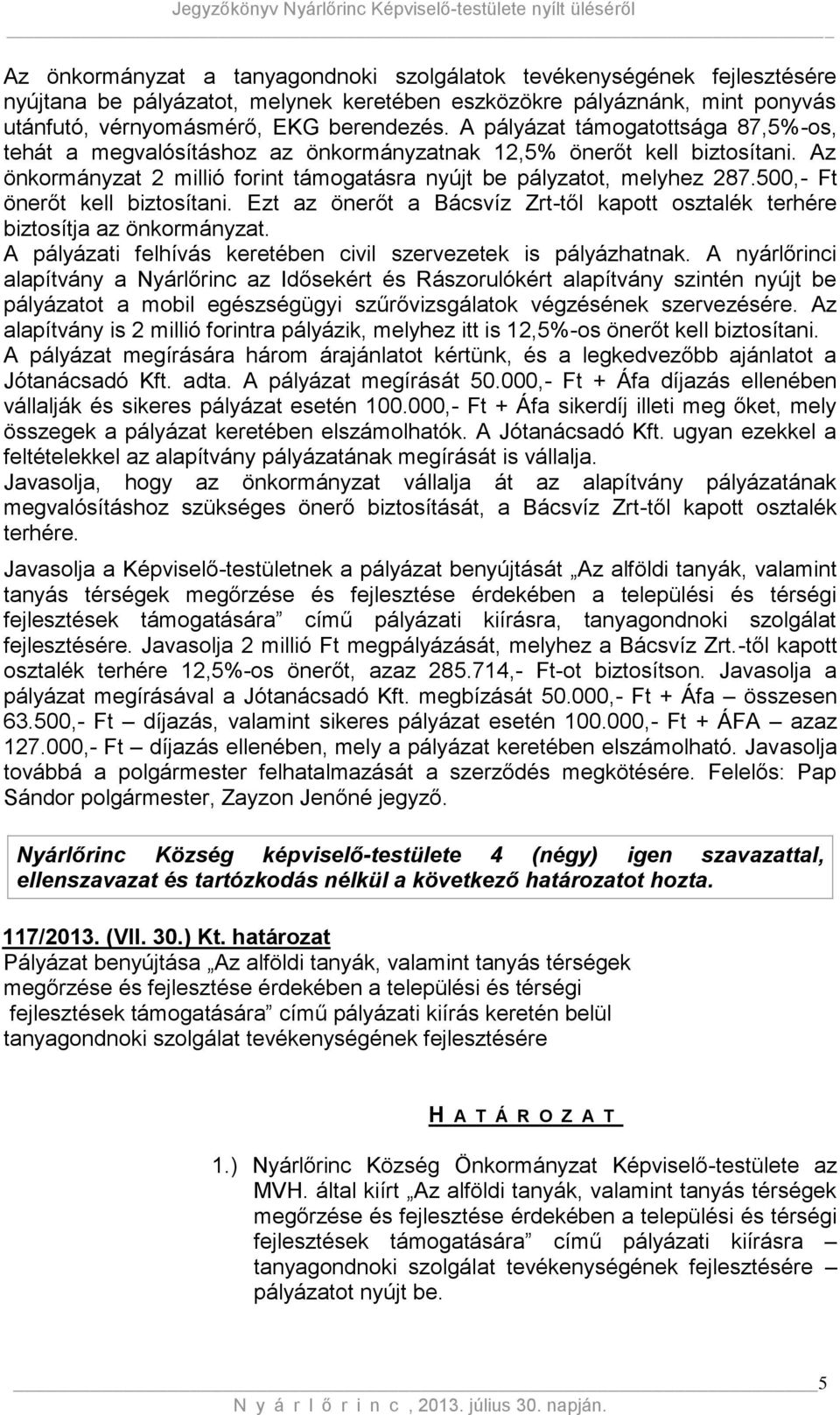 Jegyzőkönyv Nyárlőrinc Képviselő-testülete nyílt üléséről

Az önkormányzat a tanyagondnoki szolgálatok tevékenységének fejlesztésére nyújtana be pályázatot, melynek keretében eszközökre pályáznánk, mint ponyvás utánfutó, vérnyomásmérő, EKG berendezés. A pályázat támogatottsága 87,5%-os, tehát a megvalósításhoz az önkormányzatnak 12,5% önerőt kell biztosítani. Az önkormányzat 2 millió forint támogatásra nyújt be pályzatot, melyhez 287.500,- Ft önerőt kell biztosítani. Ezt az önerőt a Bácsvíz Zrt-től kapott osztalék terhére biztosítja az önkormányzat.
A pályázati felhívás keretében civil szervezetek is pályázhatnak. A nyárlőrinci alapítvány a Nyárlőrinc az Idősekért és Rászorulókért alapítvány szintén nyújt be pályázatot a mobil egészségügyi szűrővizsgálatok végzésének szervezésére. Az alapítvány is 2 millió forintra pályázik, melyhez itt is 12,5%-os önerőt kell biztosítani. A pályázat megírására három árajánlatot kértünk, és a legkedvezőbb ajánlatot a Jótanácsadó Kft. adta. A pályázat megírását 50.000,- Ft + Áfa díjazás ellenében vállalják és sikeres pályázat esetén 100.000,- Ft + Áfa sikerdíj illeti meg őket, mely összegek a pályázat keretében elszámolhatók. A Jótanácsadó Kft. ugyan ezekkel a feltételekkel az alapítvány pályázatának megírását is vállalja.
Javasolja, hogy az önkormányzat vállalja át az alapítvány pályázatának megvalósításhoz szükséges önerő biztosítását, a Bácsvíz Zrt-től kapott osztalék terhére.

Javasolja a Képviselő-testületnek a pályázat benyújtását „Az alföldi tanyák, valamint tanyás térségek megőrzése és fejlesztése érdekében a települési és térségi fejlesztések támogatására” című pályázati kiírásra, tanyagondnoki szolgálat fejlesztésére. Javasolja 2 millió Ft megpályázását, melyhez a Bácsvíz Zrt.-től kapott osztalék terhére 12,5%-os önerőt, azaz 285.714,- Ft-ot biztosítson. Javasolja a pályázat megírásával a Jótanácsadó Kft. megbízását 50.000,- Ft + Áfa – összesen 63.500,- Ft – díjazás, valamint sikeres pályázat esetén 100.000,- Ft + ÁFA – azaz 127.000,- Ft – díjazás ellenében, mely a pályázat keretében elszámolható. Javasolja továbbá a polgármester felhatalmazását a szerződés megkötésére. Felelős: Pap Sándor polgármester, Zayzon Jenőné jegyző.

Nyárlőrinc Község képviselő-testülete 4 (négy) igen szavazattal, ellenszavazat és tartózkodás nélkül a következő határozatot hozta.

117/2013. (VII. 30.) Kt. határozat
Pályázat benyújtása „Az alföldi tanyák, valamint tanyás térségek megőrzése és fejlesztése érdekében a települési és térségi fejlesztések támogatására” című pályázati kiírás keretén belül tanyagondnoki szolgálat tevékenységének fejlesztésére

H A T Á R O Z A T

1.) Nyárlőrinc Község Önkormányzat Képviselő-testülete az MVH. által kiírt „Az alföldi tanyák, valamint tanyás térségek megőrzése és fejlesztése érdekében a települési és térségi fejlesztések támogatására” című pályázati kiírásra – tanyagondnoki szolgálat tevékenységének fejlesztésére – pályázatot nyújt be.

5

N y á r l ő r i n c , 2013. július 30. napján.